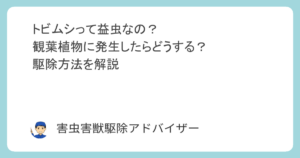 トビムシって益虫なの？
観葉植物に発生したらどうする？
駆除方法を解説

害虫害獣駆除アドバイザー